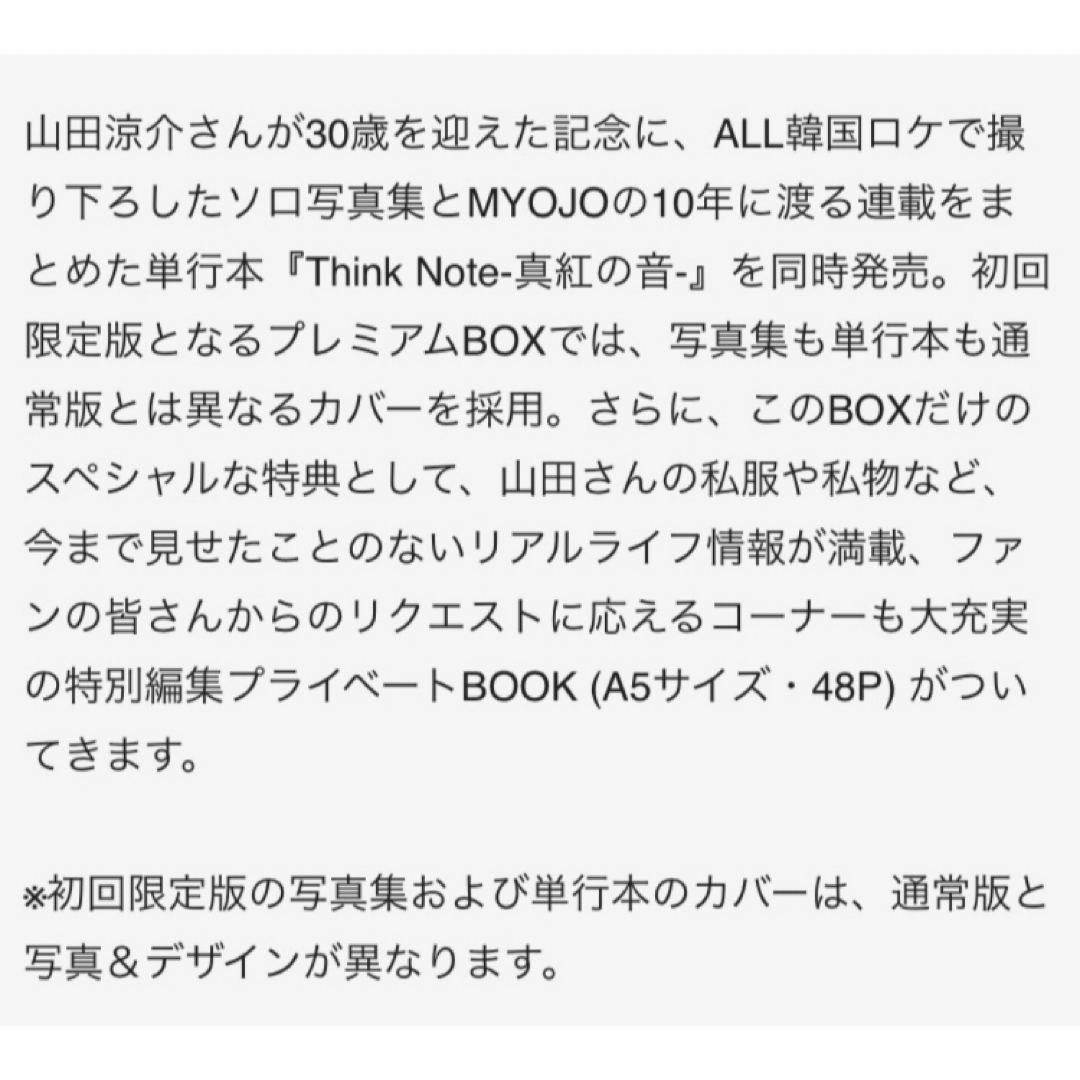 山田涼介さんが30歳を迎えた記念に、ALL韓国ロケで撮り下ろしたソロ写真集とMYOJOの10年に渡る連載をまとめた単行本『Think Note-真紅の音-』を同時発売。初回限定版となるプレミアムBOXでは、写真集も単行本も通常版とは異なるカバーを採用。さらに、このBOXだけのスペシャルな特典として、山田さんの私服や私物など、今まで見せたことのないリアルライフ情報が満載、ファンの皆さんからのリクエストに応えるコーナーも大充実の特別編集プライベートBOOK (A5サイズ・48P) がついてきます。

※初回限定版の写真集および単行本のカバーは、通常版と写真＆デザインが異なります。